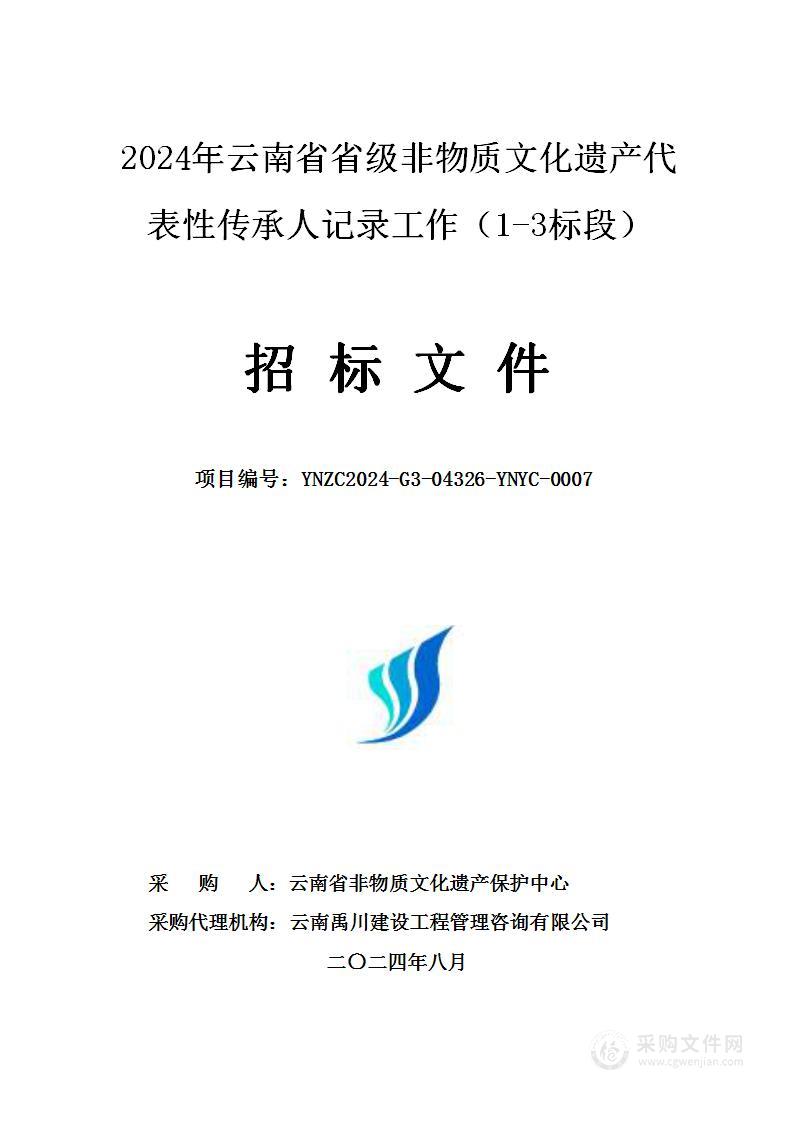 2024年云南省省级非物质文化遗产代表性传承人记录工作（1-3标段）

招 标 文 件

项目编号：YNZC2024-G3-04326-YNYC-0007

采 购 人：云南省非物质文化遗产保护中心

采购代理机构：云南禹川建设工程管理咨询有限公司

二〇二四年八月

采购文件网
www.cgwenjian.com